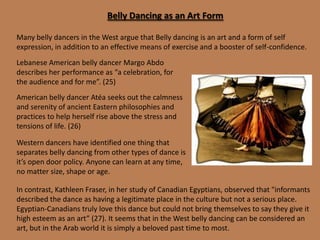 Belly Dancing as an Art Form

Many belly dancers in the West argue that Belly dancing is an art and a form of self expression, in addition to an effective means of exercise and a booster of self-confidence.

Lebanese American belly dancer Margo Abdo describes her performance as "a celebration, for the audience and for me". (25)

American belly dancer Atéa seeks out the calmness and serenity of ancient Eastern philosophies and practices to help herself rise above the stress and tensions of life. (26)

Western dancers have identified one thing that separates belly dancing from other types of dance is it's open door policy. Anyone can learn at any time, no matter size, shape or age.

In contrast, Kathleen Fraser, in her study of Canadian Egyptians, observed that "informants described the dance as having a legitimate place in the culture but not a serious place. Egyptian-Canadians truly love this dance but could not bring themselves to say they give it high esteem as an art" (27). It seems that in the West belly dancing can be considered an art, but in the Arab world it is simply a beloved past time to most.